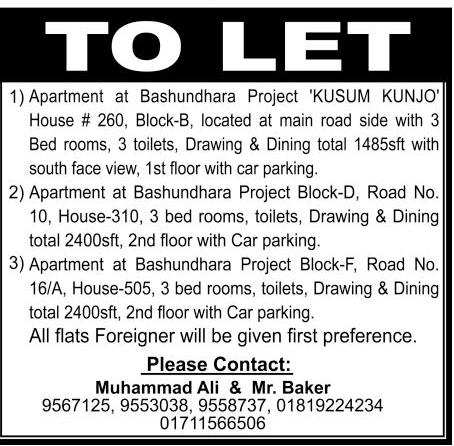 TO LET

1) Apartment at Bashundhara Project 'KUSUM KUNJO' House # 260, Block-B, located at main road side with 3 Bed rooms, 3 toilets, Drawing & Dining total 1485sft with south face view, 1st floor with car parking.

2) Apartment at Bashundhara Project Block-D, Road No. 10, House-310, 3 bed rooms, toilets, Drawing & Dining total 2400sft, 2nd floor with Car parking.

3) Apartment at Bashundhara Project Block-F, Road No. 16/A, House-505, 3 bed rooms, toilets, Drawing & Dining total 2400sft, 2nd floor with Car parking.

All flats Foreigner will be given first preference.

Please Contact:

Muhammad Ali & Mr. Baker
9567125, 9553038, 9558737, 01819224234
01711566506